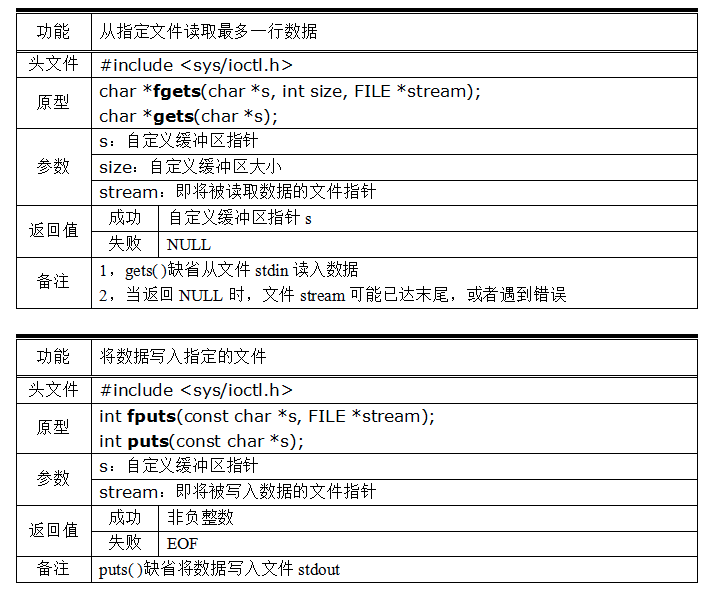 | 功能 | 从指定文件读取最多一行数据 | |
|---|---|---|
| 头文件 | #include <sys/ioctl.h> | |
| 原型 | char *fgets(char *s, int size, FILE *stream); char *gets(char *s); | |
| 参数 | s：自定义缓冲区指针 | |
| | size：自定义缓冲区大小 | |
| | stream：即将被读取数据的文件指针 | |
| 返回值 | 成功 | 自定义缓冲区指针s |
| | 失败 | NULL |
| 备注 | 1，gets()缺省从文件stdin读入数据 2，当返回NULL时，文件stream可能已达末尾，或者遇到错误 | |

| 功能 | 将数据写入指定的文件 | |
|---|---|---|
| 头文件 | #include <sys/ioctl.h> | |
| 原型 | int fputs(const char *s, FILE *stream); int puts(const char *s); | |
| 参数 | s：自定义缓冲区指针 | |
| | stream：即将被写入数据的文件指针 | |
| 返回值 | 成功 | 非负整数 |
| | 失败 | EOF |
| 备注 | puts()缺省将数据写入文件stdout | |